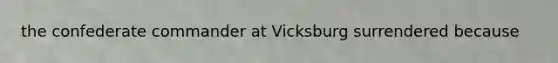 the confederate commander at Vicksburg surrendered because